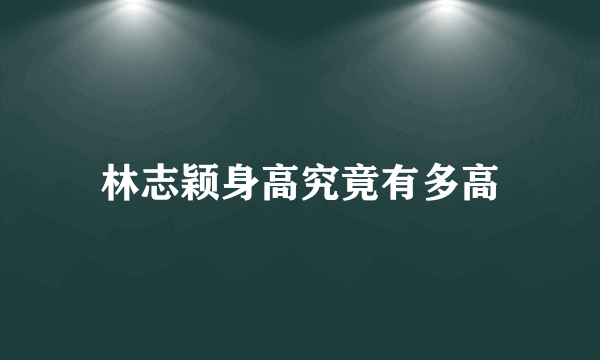 林志颖身高究竟有多高